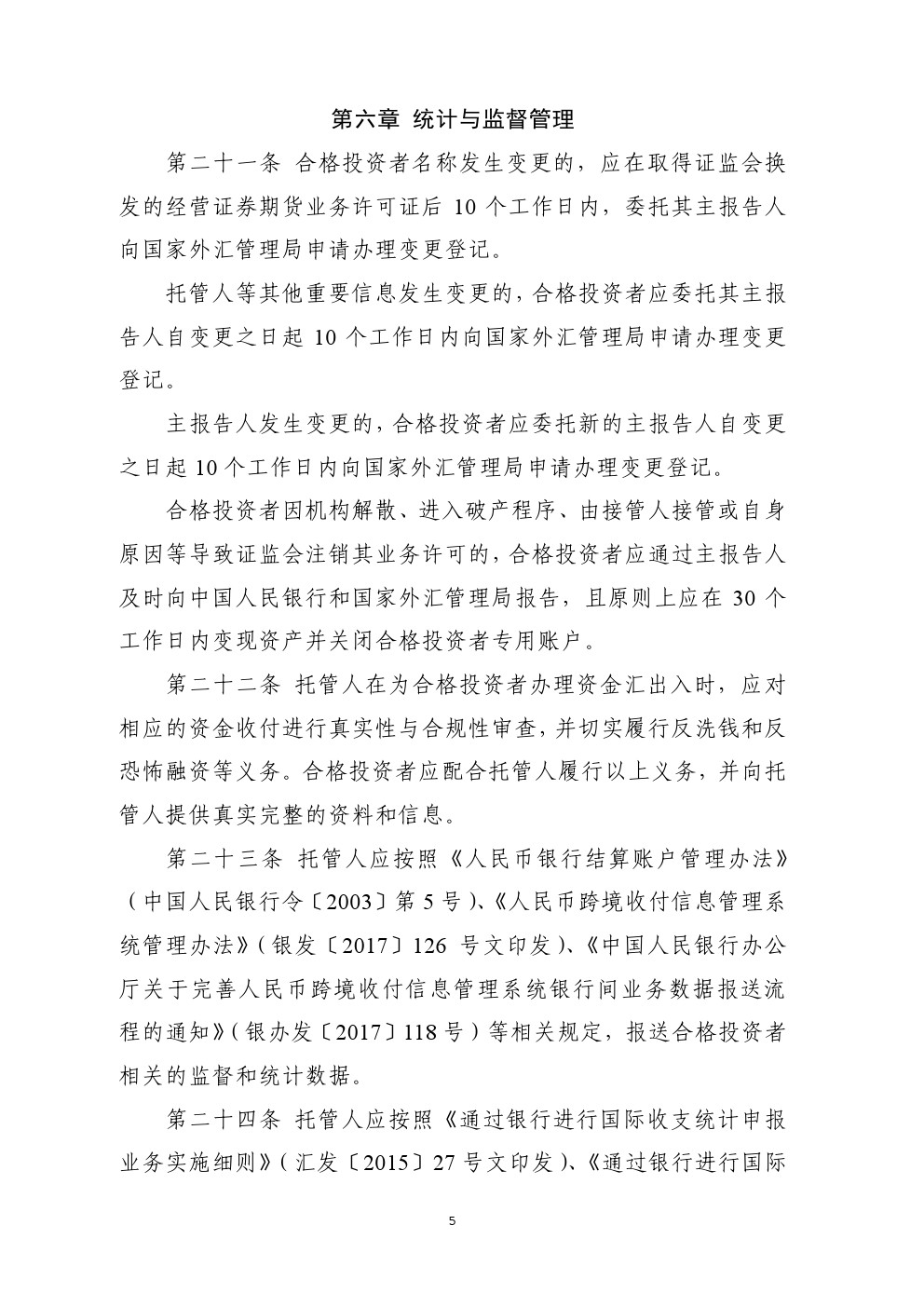 第六章 统计与监督管理

第二十一条 合格投资者名称发生变更的，应在取得证监会换发的经营证券期货业务许可证后 10 个工作日内，委托其主报告人向国家外汇管理局申请办理变更登记。

托管人等其他重要信息发生变更的，合格投资者应委托其主报告人自变更之日起 10 个工作日内向国家外汇管理局申请办理变更登记。

主报告人发生变更的，合格投资者应委托新的主报告人自变更之日起 10 个工作日内向国家外汇管理局申请办理变更登记。

合格投资者因机构解散、进入破产程序、由接管人接管或自身原因等导致证监会注销其业务许可的，合格投资者应通过主报告人及时向中国人民银行和国家外汇管理局报告，且原则上应在 30 个工作日内变现资产并关闭合格投资者专用账户。

第二十二条 托管人在为合格投资者办理资金汇出入时，应对相应的资金收付进行真实性与合规性审查，并切实履行反洗钱和反恐怖融资等义务。合格投资者应配合托管人履行以上义务，并向托管人提供真实完整的资料和信息。

第二十三条 托管人应按照《人民币银行结算账户管理办法》（中国人民银行令〔2003〕第 5 号）、《人民币跨境收付信息管理系统管理办法》（银发〔2017〕126 号文印发）、《中国人民银行办公厅关于完善人民币跨境收付信息管理系统银行间业务数据报送流程的通知》（银办发〔2017〕118 号）等相关规定，报送合格投资者相关的监督和统计数据。

第二十四条 托管人应按照《通过银行进行国际收支统计申报业务实施细则》（汇发〔2015〕27 号文印发）、《通过银行进行国际

5